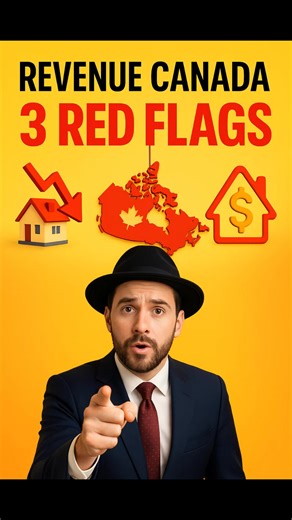 REVENUE CANADA
3 RED FLAGS

$